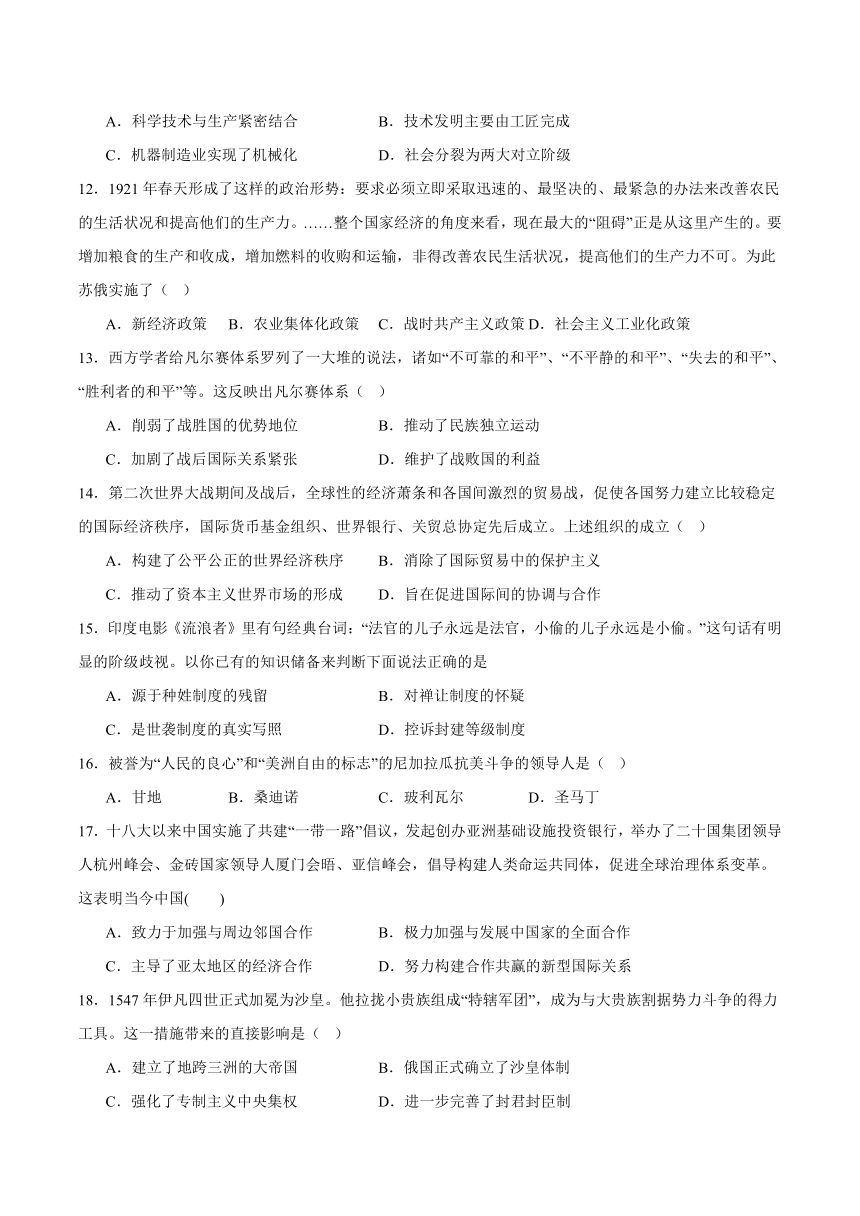 A．科学技术与生产紧密结合　　　　B．技术发明主要由工匠完成

C．机器制造业实现了机械化　　　　D．社会分裂为两大对立阶级

12．1921 年春天形成了这样的政治形势：要求必须立即采取迅速的、最坚决的、最紧急的办法来改善农民的生活状况和提高他们的生产力。……整个国家经济的角度来看，现在最大的“阻碍”正是从这里产生的。要增加粮食的生产和收成，增加燃料的收购和运输，非得改善农民生活状况，提高他们的生产力不可。为此苏俄实施了（　）

A．新经济政策　B．农业集体化政策　C．战时共产主义政策 D．社会主义工业化政策

13．西方学者给凡尔赛体系罗列了一大堆的说法，诸如“不可靠的和平”、“不平静的和平”、“失去的和平”、“胜利者的和平”等。这反映出凡尔赛体系（　）

A．削弱了战胜国的优势地位　　　　B．推动了民族独立运动

C．加剧了战后国际关系紧张　　　　D．维护了战败国的利益

14．第二次世界大战期间及战后，全球性的经济萧条和各国间激烈的贸易战，促使各国努力建立比较稳定的国际经济秩序，国际货币基金组织、世界银行、关贸总协定先后成立。上述组织的成立（　）

A．构建了公平公正的世界经济秩序　　B．消除了国际贸易中的保护主义

C．推动了资本主义世界市场的形成　　D．旨在促进国际间的协调与合作

15．印度电影《流浪者》里有句经典台词：“法官的儿子永远是法官，小偷的儿子永远是小偷。”这句话有明显的阶级歧视。以你已有的知识储备来判断下面说法正确的是

A．源于种姓制度的残留　　　　B．对禅让制度的怀疑

C．是世袭制度的真实写照　　　　D．控诉封建等级制度

16．被誉为“人民的良心”和“美洲自由的标志”的尼加拉瓜抗美斗争的领导人是（　）

A．甘地　　　B．桑迪诺　　　C．玻利瓦尔　　　D．圣马丁

17．十八大以来中国实施了共建“一带一路”倡议，发起创办亚洲基础设施投资银行，举办了二十国集团领导人杭州峰会、金砖国家领导人厦门会晤、亚信峰会，倡导构建人类命运共同体，促进全球治理体系变革。这表明当今中国(　　)

A．致力于加强与周边邻国合作　　　　B．极力加强与发展中国家的全面合作

C．主导了亚太地区的经济合作　　　　D．努力构建合作共赢的新型国际关系

18．1547 年伊凡四世正式加冕为沙皇。他拉拢小贵族组成“特辖军团”，成为与大贵族割据势力斗争的得力工具。这一措施带来的直接影响是（　）

A．建立了地跨三洲的大帝国　　　　B．俄国正式确立了沙皇体制

C．强化了专制主义中央集权　　　　D．进一步完善了封君封臣制